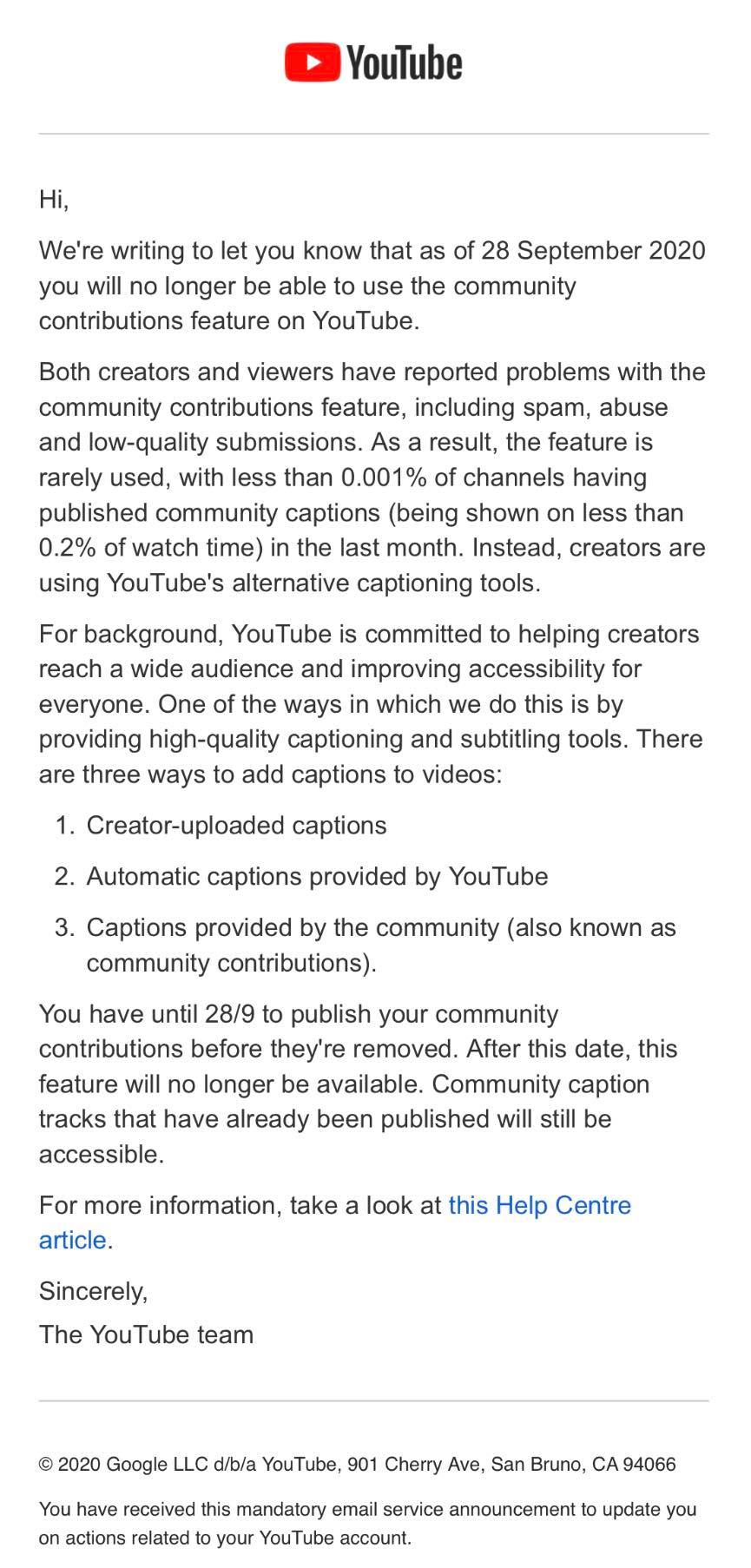 YouTube

Hi,

We're writing to let you know that as of 28 September 2020 you will no longer be able to use the community contributions feature on YouTube.

Both creators and viewers have reported problems with the community contributions feature, including spam, abuse and low-quality submissions. As a result, the feature is rarely used, with less than 0.001% of channels having published community captions (being shown on less than 0.2% of watch time) in the last month. Instead, creators are using YouTube's alternative captioning tools.

For background, YouTube is committed to helping creators reach a wide audience and improving accessibility for everyone. One of the ways in which we do this is by providing high-quality captioning and subtitling tools. There are three ways to add captions to videos:

1. Creator-uploaded captions
2. Automatic captions provided by YouTube
3. Captions provided by the community (also known as community contributions).

You have until 28/9 to publish your community contributions before they're removed. After this date, this feature will no longer be available. Community caption tracks that have already been published will still be accessible.

For more information, take a look at this Help Centre article.

Sincerely,
The YouTube team

© 2020 Google LLC d/b/a YouTube, 901 Cherry Ave, San Bruno, CA 94066

You have received this mandatory email service announcement to update you on actions related to your YouTube account.